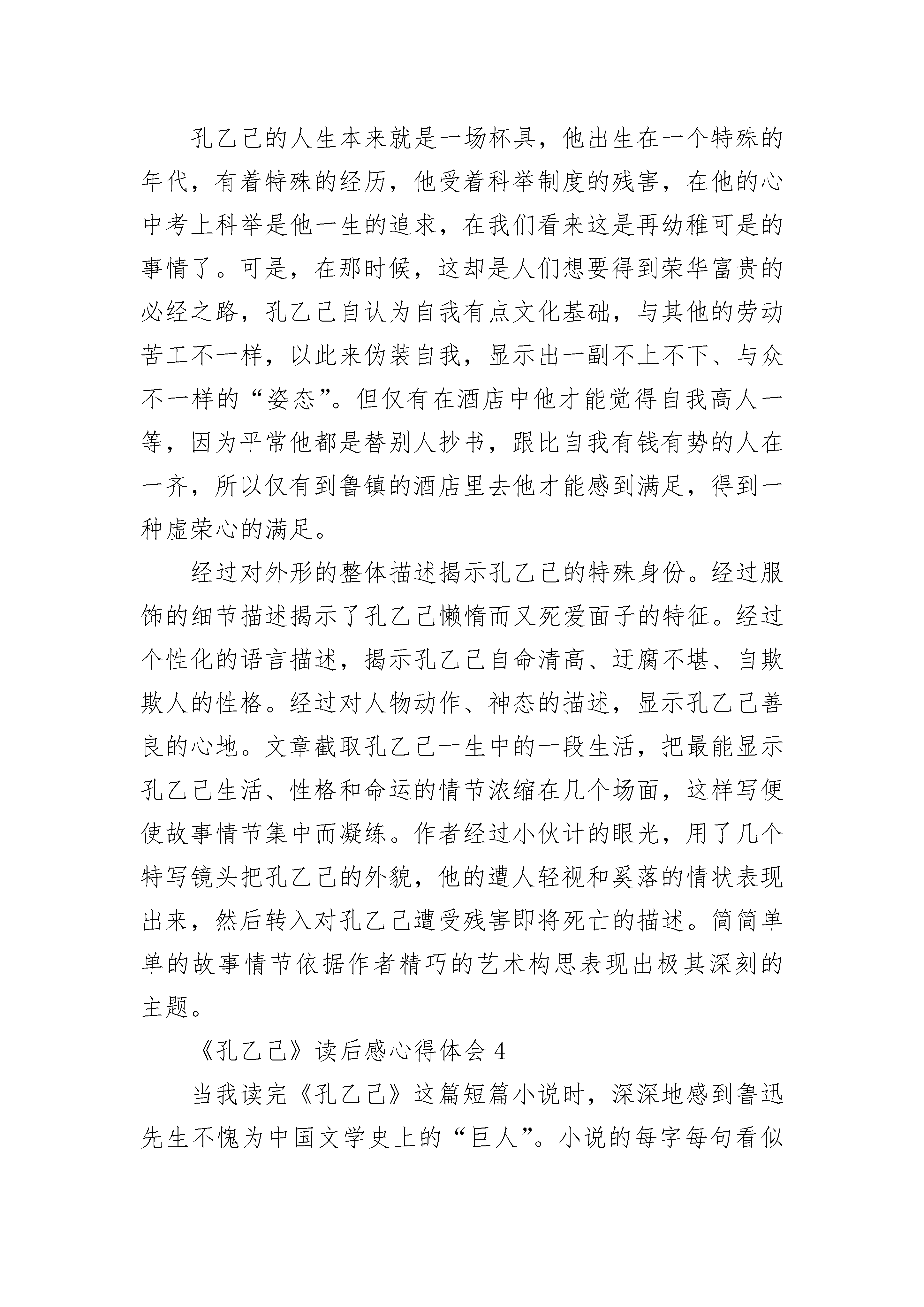 孔乙己的人生本来就是一场杯具，他出生在一个特殊的年代，有着特殊的经历，他受着科举制度的残害，在他的心中考上科举是他一生的追求，在我们看来这是再幼稚可是的事情了。可是，在那时候，这却是人们想要得到荣华富贵的必经之路，孔乙己自认为自我有点文化基础，与其他的劳动苦工不一样，以此来伪装自我，显示出一副不上不下、与众不一样的“姿态”。但仅有在酒店中他才能觉得自我高人一等，因为平常他都是替别人抄书，跟比自我有钱有势的人在一齐，所以仅有到鲁镇的酒店里去他才能感到满足，得到一种虚荣心的满足。

经过对外形的整体描述揭示孔乙己的特殊身份。经过服饰的细节描述揭示了孔乙己懒惰而又死爱面子的特征。经过个性化的语言描述，揭示孔乙己自命清高、迂腐不堪、自欺欺人的性格。经过对人物动作、神态的描述，显示孔乙己善良的心地。文章截取孔乙己一生中的一段生活，把最能显示孔乙己生活、性格和命运的情节浓缩在几个场面，这样写便使故事情节集中而凝练。作者经过小伙计的眼光，用了几个特写镜头把孔乙己的外貌，他的遭人轻视和奚落的情状表现出来，然后转入对孔乙己遭受残害即将死亡的描述。简简单单的故事情节依据作者精巧的艺术构思表现出极其深刻的主题。

《孔乙己》读后感心得体会 4

当我读完《孔乙己》这篇短篇小说时，深深地感到鲁迅先生不愧为中国文学史上的“巨人”。小说的每字每句看似